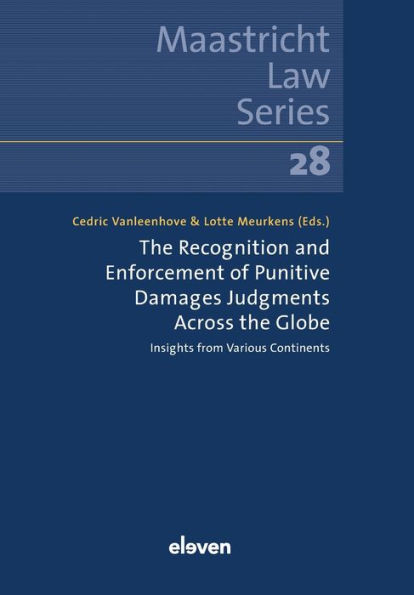 Maastricht Law Series

28

Cedric Vanleenhove & Lotte Meurkens (Eds.)

The Recognition and Enforcement of Punitive Damages Judgments Across the Globe

Insights from Various Continents

eleven